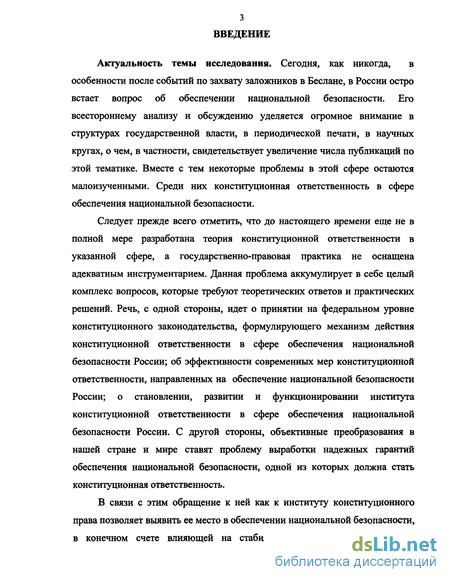 3

ВВЕДЕНИЕ

Актуальность темы исследования. Сегодня, как никогда, в особенности после событий по захвату заложников в Беслане, в России остро встает вопрос об обеспечении национальной безопасности. Его всестороннему анализу и обсуждению уделяется огромное внимание в структурах государственной власти, в периодической печати, в научных кругах, о чем, в частности, свидетельствует увеличение числа публикаций по этой тематике. Вместе с тем некоторые проблемы в этой сфере остаются малоизученными. Среди них конституционная ответственность в сфере обеспечения национальной безопасности.

Следует прежде всего отметить, что до настоящего времени еще не в полной мере разработана теория конституционной ответственности в указанной сфере, а государственно-правовая практика не оснащена адекватным инструментарием. Данная проблема аккумулирует в себе целый комплекс вопросов, которые требуют теоретических ответов и практических решений. Речь, с одной стороны, идет о принятии на федеральном уровне конституционного законодательства, формулирующего механизм действия конституционной ответственности в сфере обеспечения национальной безопасности России; об эффективности современных мер конституционной ответственности, направленных на обеспечение национальной безопасности России; о становлении, развитии и функционировании института конституционной ответственности в сфере обеспечения национальной безопасности России. С другой стороны, объективные преобразования в нашей стране и мире ставят проблему выработки надежных гарантий обеспечения национальной безопасности, одной из которых должна стать конституционная ответственность.

В связи с этим обращение к ней как к институту конституционного права позволяет выявить ее место в обеспечении национальной безопасности, в конечном счете влияющей на стаби

dsLib.net
библиотека диссертаций